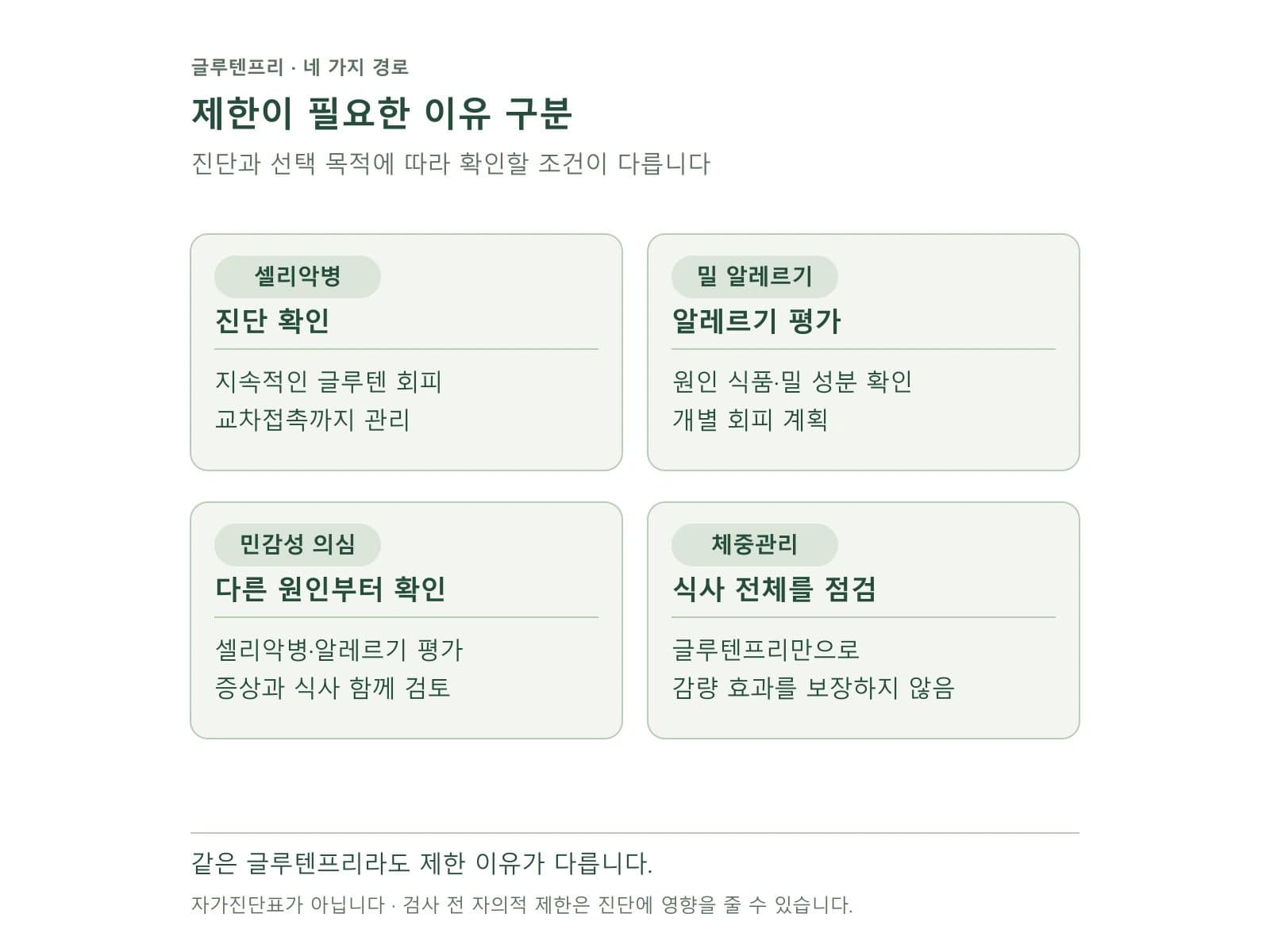 글루텐프리 · 네 가지 경로

제한이 필요한 이유 구분

진단과 선택 목적에 따라 확인할 조건이 다릅니다

셀리악병
진단 확인
지속적인 글루텐 회피
교차접촉까지 관리

밀 알레르기
알레르기 평가
원인 식품·밀 성분 확인
개별 회피 계획

민감성 의심
다른 원인부터 확인
셀리악병·알레르기 평가
증상과 식사 함께 검토

체중관리
식사 전체를 점검
글루텐프리만으로
감량 효과를 보장하지 않음

같은 글루텐프리라도 제한 이유가 다릅니다.

자가진단표가 아닙니다 · 검사 전 자의적 제한은 진단에 영향을 줄 수 있습니다.